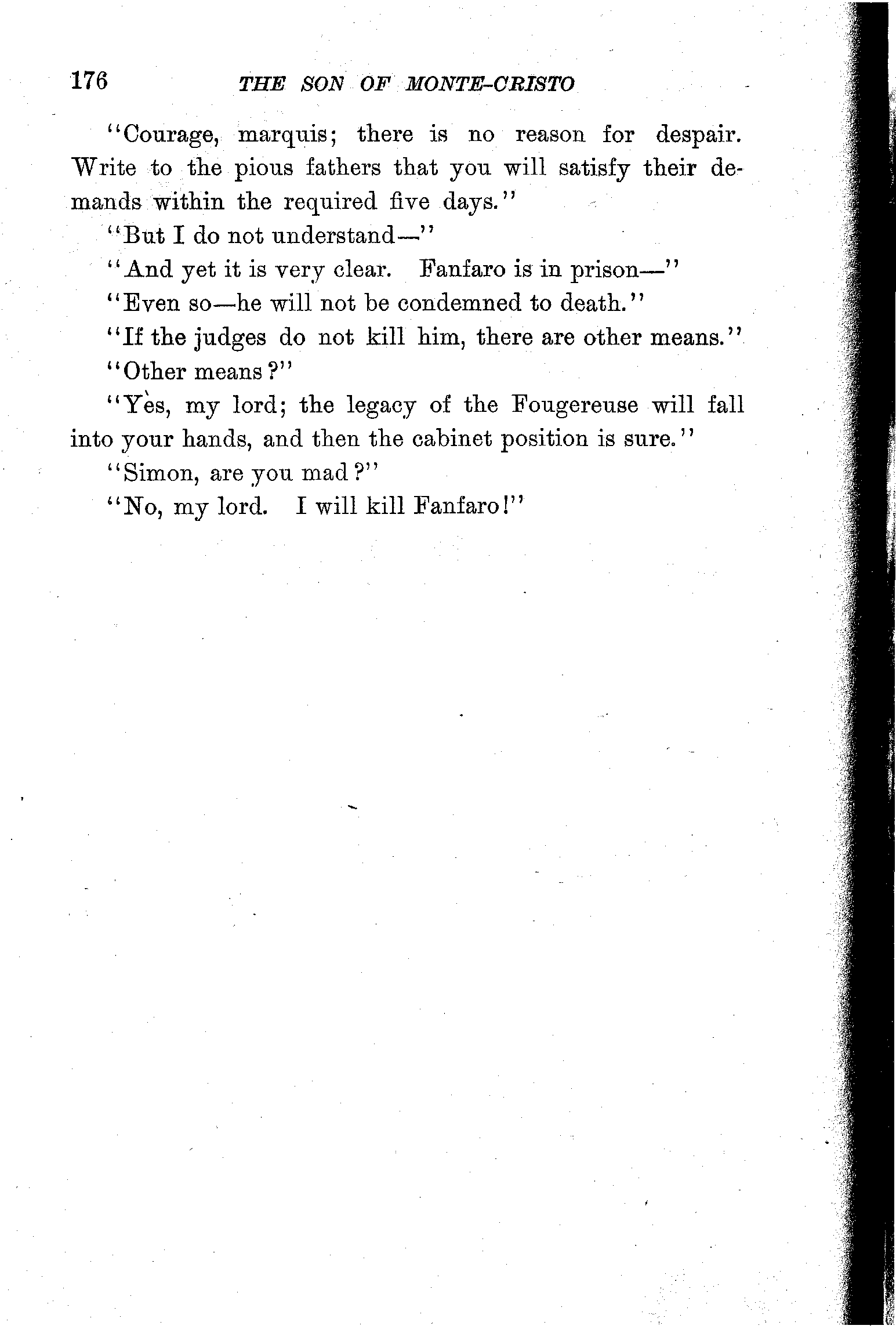 176 THE SON OF MONTE-CRISTO

"Courage, marquis; there is no reason for despair. Write to the pious fathers that you will satisfy their demands within the required five days."

"But I do not understand—"

"And yet it is very clear. Fanfaro is in prison—"

"Even so—he will not be condemned to death."

"If the judges do not kill him, there are other means."

"Other means?"

"Yes, my lord; the legacy of the Fougereuse will fall into your hands, and then the cabinet position is sure."

"Simon, are you mad?"

"No, my lord. I will kill Fanfaro!"